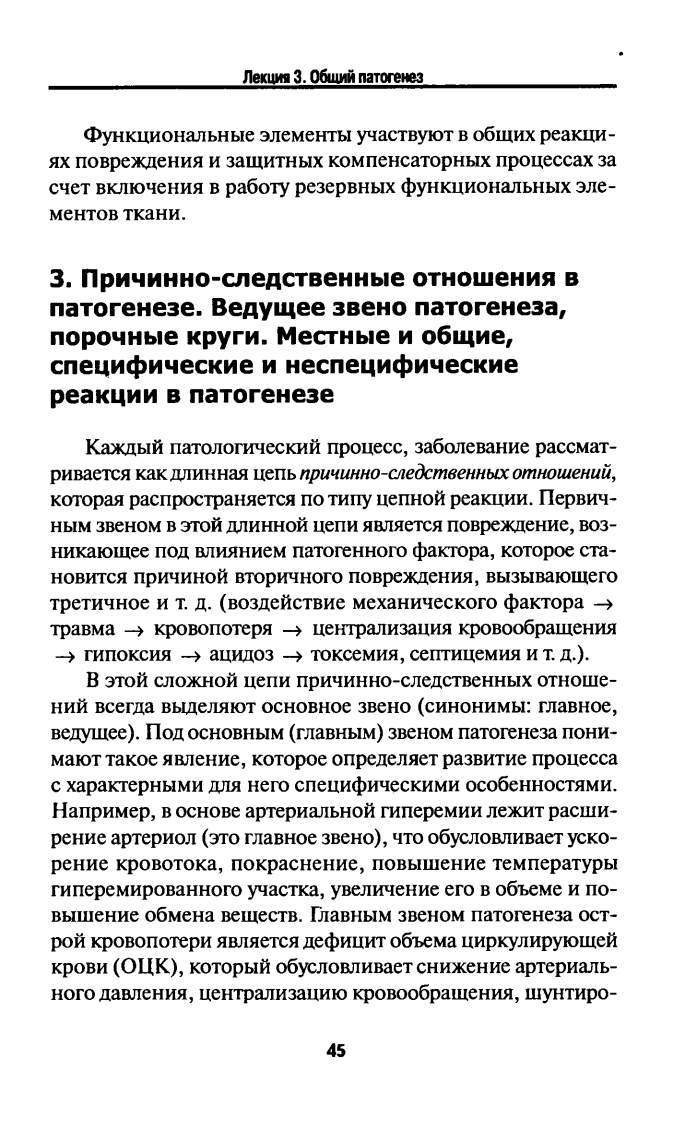 Лекция 3. Общий патогенез

Функциональные элементы участвуют в общих реакциях повреждения и защитных компенсаторных процессах за счет включения в работу резервных функциональных элементов ткани.

3. Причинно-следственные отношения в патогенезе. Ведущее звено патогенеза, порочные круги. Местные и общие, специфические и неспецифические реакции в патогенезе

Каждый патологический процесс, заболевание рассматривается как длинная цепь причинно-следственных отношений, которая распространяется по типу цепной реакции. Первичным звеном в этой длинной цепи является повреждение, возникающее под влиянием патогенного фактора, которое становится причиной вторичного повреждения, вызывающего третичное и т. д. (воздействие механического фактора $\rightarrow$ травма $\rightarrow$ кровопотеря $\rightarrow$ централизация кровообращения $\rightarrow$ гипоксия $\rightarrow$ ацидоз $\rightarrow$ токсемия, септицемия и т. д.).

В этой сложной цепи причинно-следственных отношений всегда выделяют основное звено (синонимы: главное, ведущее). Под основным (главным) звеном патогенеза понимают такое явление, которое определяет развитие процесса с характерными для него специфическими особенностями. Например, в основе артериальной гиперемии лежит расширение артериол (это главное звено), что обусловливает ускорение кровотока, покраснение, повышение температуры гиперемированного участка, увеличение его в объеме и повышение обмена веществ. Главным звеном патогенеза острой кровопотери является дефицит объема циркулирующей крови (ОЦК), который обусловливает снижение артериального давления, централизацию кровообращения, шунтиро-

45